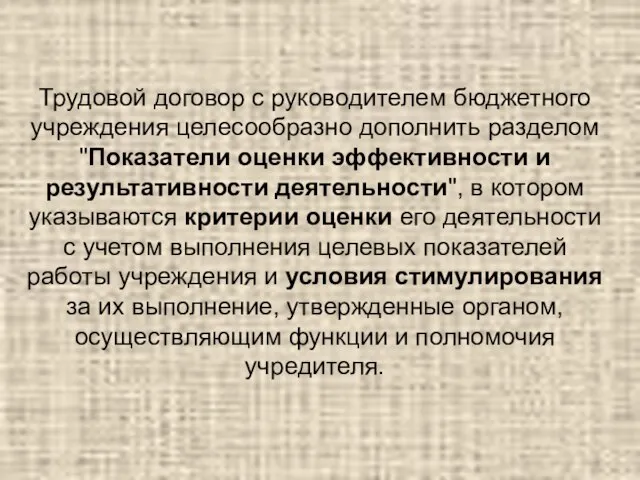 Трудовой договор с руководителем бюджетного учреждения целесообразно дополнить разделом "Показатели оценки эффективности и результативности деятельности", в котором указываются критерии оценки его деятельности с учетом выполнения целевых показателей работы учреждения и условия стимулирования за их выполнение, утвержденные органом, осуществляющим функции и полномочия учредителя.